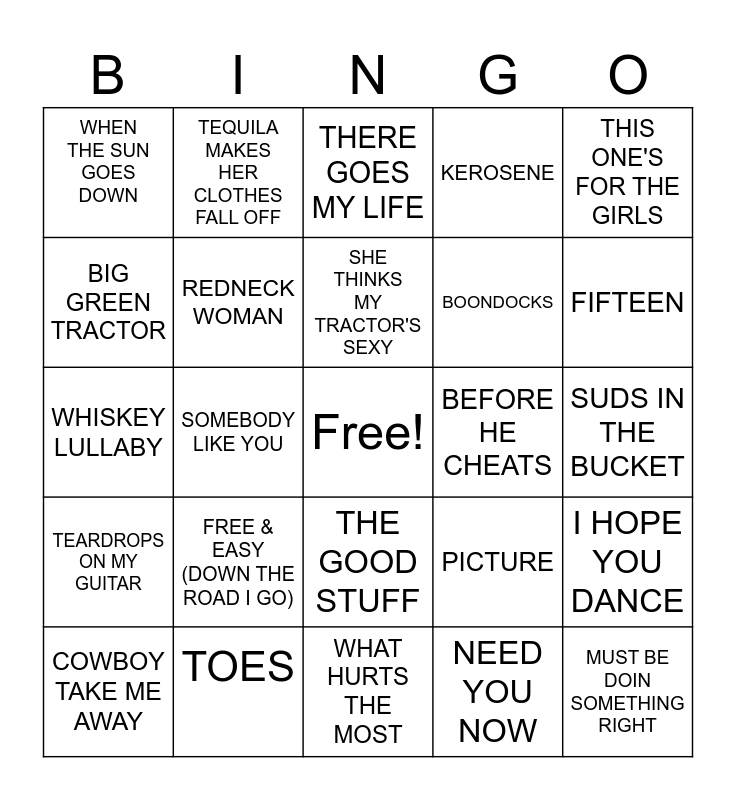 | B | I | N | G | O |
|---|---|---|---|---|
| WHEN THE SUN GOES DOWN | TEQUILA MAKES HER CLOTHES FALL OFF | THERE GOES MY LIFE | KEROSENE | THIS ONE'S FOR THE GIRLS |
| BIG GREEN TRACTOR | REDNECK WOMAN | SHE THINKS MY TRACTOR'S SEXY | BOONDOCKS | FIFTEEN |
| WHISKEY LULLABY | SOMEBODY LIKE YOU | Free! | BEFORE HE CHEATS | SUDS IN THE BUCKET |
| TEARDROPS ON MY GUITAR | FREE & EASY (DOWN THE ROAD I GO) | THE GOOD STUFF | PICTURE | I HOPE YOU DANCE |
| COWBOY TAKE ME AWAY | TOES | WHAT HURTS THE MOST | NEED YOU NOW | MUST BE DOIN SOMETHING RIGHT |